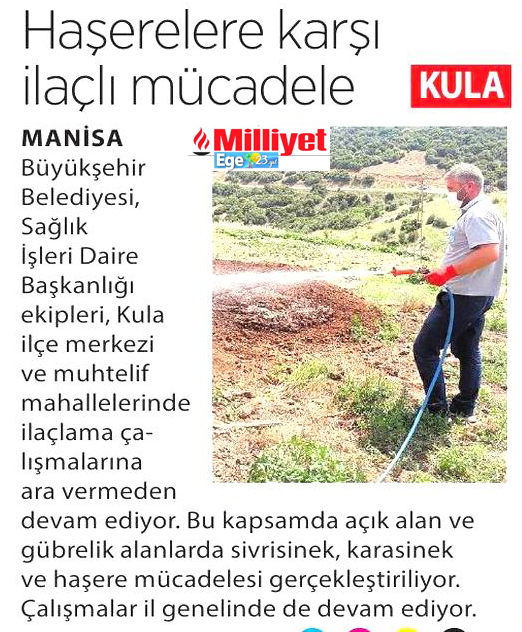 Haşerelere karşı ilaçlı mücadele

KULA

Milliyet Ege 23.yıl

MANİSA Büyükşehir Belediyesi, Sağlık İşleri Daire Başkanlığı ekipleri, Kula ilçe merkezi ve muhtelif mahallelerinde ilaçlama çalışmalarına ara vermeden devam ediyor. Bu kapsamda açık alan ve gübrelik alanlarda sivrisinek, karasinek ve haşere mücadelesi gerçekleştiriliyor. Çalışmalar il genelinde de devam ediyor.